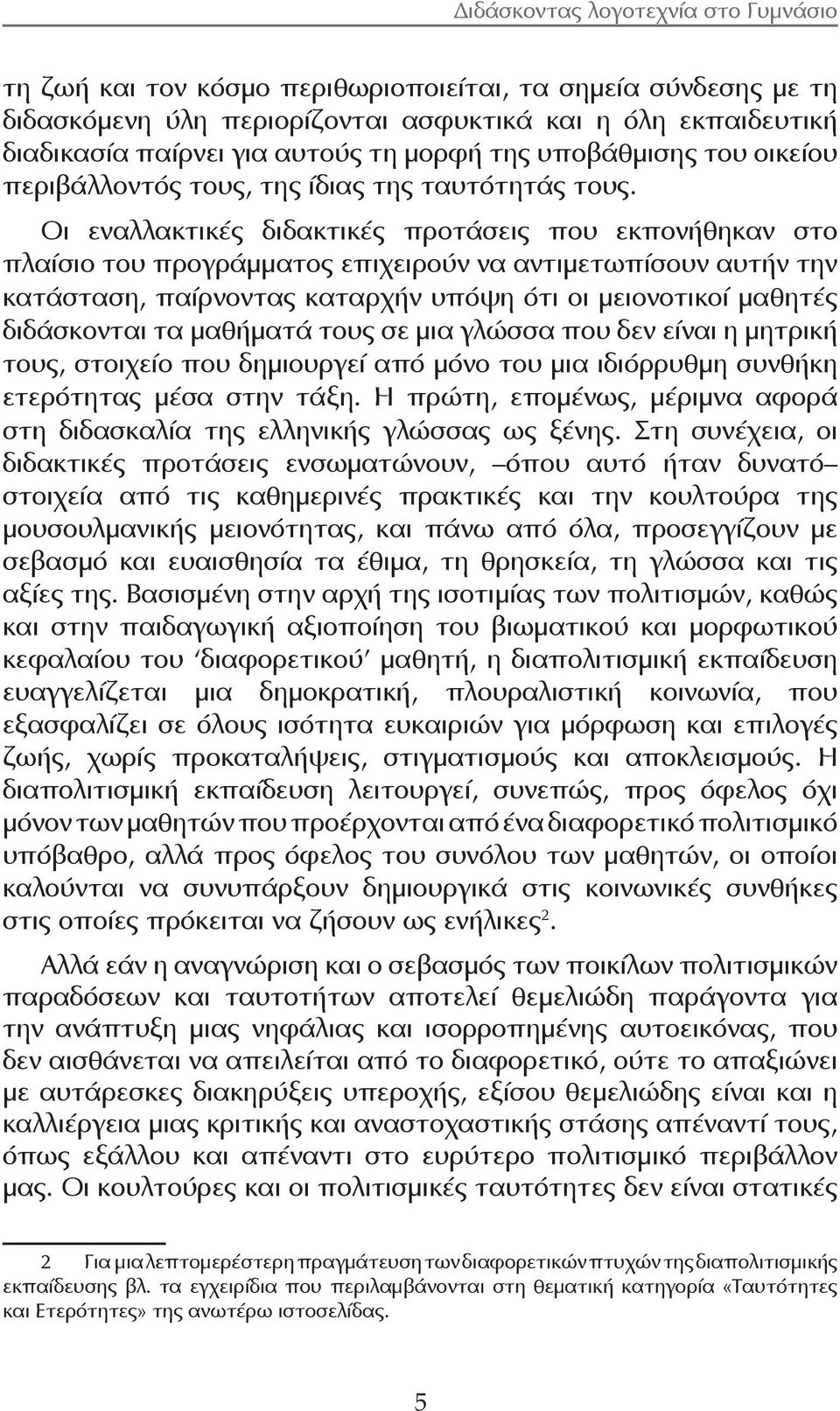 Διδάσκοντας λογοτεχνία στο Γυμνάσιο

τη ζωή και τον κόσμο περιθωριοποιείται, τα σημεία σύνδεσης με τη διδασκόμενη ύλη περιορίζονται ασφυκτικά και η όλη εκπαιδευτική διαδικασία παίρνει για αυτούς τη μορφή της υποβάθμισης του οικείου περιβάλλοντός τους, της ίδιας της ταυτότητάς τους.

Οι εναλλακτικές διδακτικές προτάσεις που εκπονήθηκαν στο πλαίσιο του προγράμματος επιχειρούν να αντιμετωπίσουν αυτήν την κατάσταση, παίρνοντας καταρχήν υπόψη ότι οι μειονοτικοί μαθητές διδάσκονται τα μαθήματά τους σε μια γλώσσα που δεν είναι η μητρική τους, στοιχείο που δημιουργεί από μόνο του μια ιδιόρρυθμη συνθήκη ετερότητας μέσα στην τάξη. Η πρώτη, επομένως, μέριμνα αφορά στη διδασκαλία της ελληνικής γλώσσας ως ξένης. Στη συνέχεια, οι διδακτικές προτάσεις ενσωματώνουν, –όπου αυτό ήταν δυνατό– στοιχεία από τις καθημερινές πρακτικές και την κουλτούρα της μουσουλμανικής μειονότητας, και πάνω από όλα, προσεγγίζουν με σεβασμό και ευαισθησία τα έθιμα, τη θρησκεία, τη γλώσσα και τις αξίες της. Βασισμένη στην αρχή της ισοτιμίας των πολιτισμών, καθώς και στην παιδαγωγική αξιοποίηση του βιωματικού και μορφωτικού κεφαλαίου του ‘διαφορετικού’ μαθητή, η διαπολιτισμική εκπαίδευση ευαγγελίζεται μια δημοκρατική, πλουραλιστική κοινωνία, που εξασφαλίζει σε όλους ισότητα ευκαιριών για μόρφωση και επιλογές ζωής, χωρίς προκαταλήψεις, στιγματισμούς και αποκλεισμούς. Η διαπολιτισμική εκπαίδευση λειτουργεί, συνεπώς, προς όφελος όχι μόνον των μαθητών που προέρχονται από ένα διαφορετικό πολιτισμικό υπόβαθρο, αλλά προς όφελος του συνόλου των μαθητών, οι οποίοι καλούνται να συνυπάρξουν δημιουργικά στις κοινωνικές συνθήκες στις οποίες πρόκειται να ζήσουν ως ενήλικες$^2$.

Αλλά εάν η αναγνώριση και ο σεβασμός των ποικίλων πολιτισμικών παραδόσεων και ταυτοτήτων αποτελεί θεμελιώδη παράγοντα για την ανάπτυξη μιας νηφάλιας και ισορροπημένης αυτοεικόνας, που δεν αισθάνεται να απειλείται από το διαφορετικό, ούτε το απαξιώνει με αυτάρεσκες διακηρύξεις υπεροχής, εξίσου θεμελιώδης είναι και η καλλιέργεια μιας κριτικής και αναστοχαστικής στάσης απέναντί τους, όπως εξάλλου και απέναντι στο ευρύτερο πολιτισμικό περιβάλλον μας. Οι κουλτούρες και οι πολιτισμικές ταυτότητες δεν είναι στατικές

2 Για μια λεπτομερέστερη πραγμάτευση των διαφορετικών πτυχών της διαπολιτισμικής εκπαίδευσης βλ. τα εγχειρίδια που περιλαμβάνονται στη θεματική κατηγορία «Ταυτότητες και Ετερότητες» της ανωτέρω ιστοσελίδας.

5